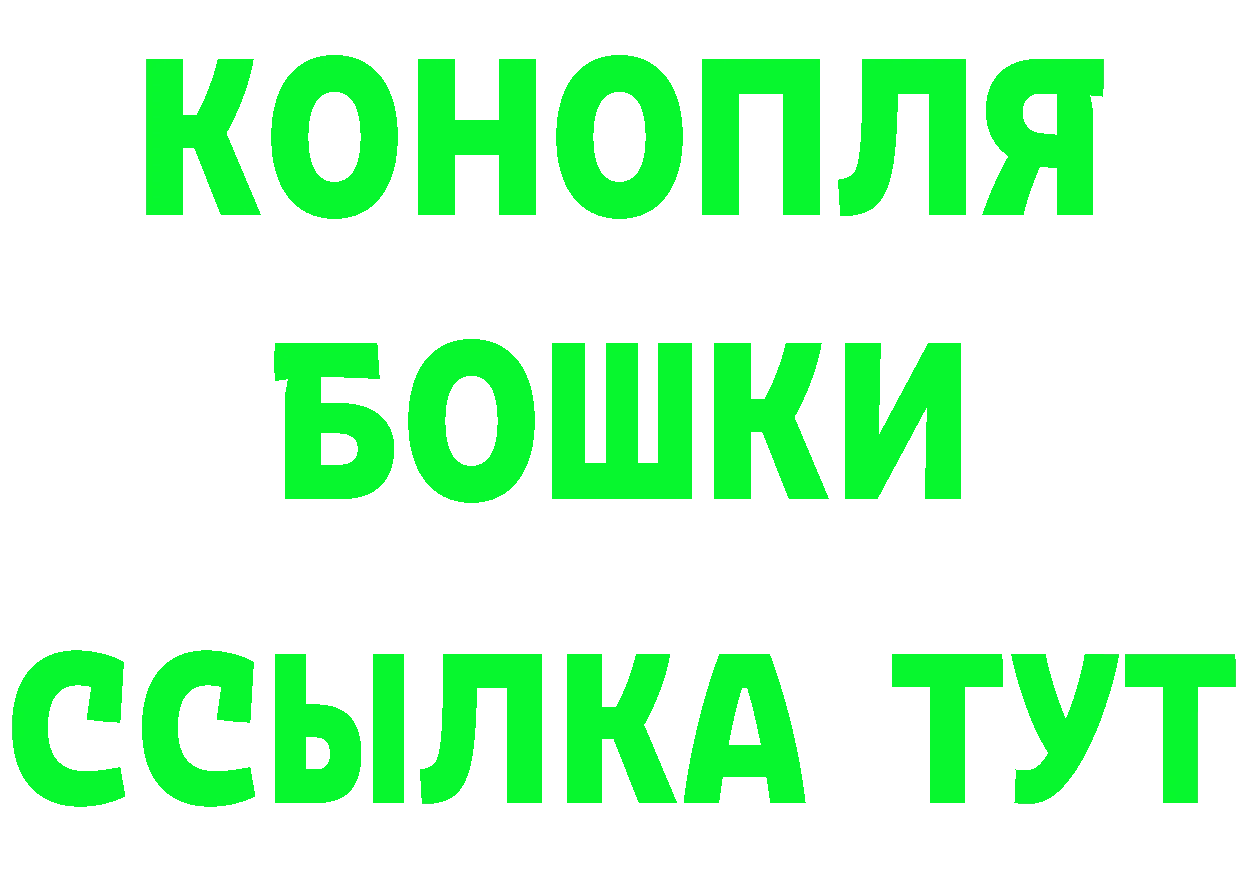 КОНОПЛЯ
БОШКИ
ССЫЛКА ТУТ